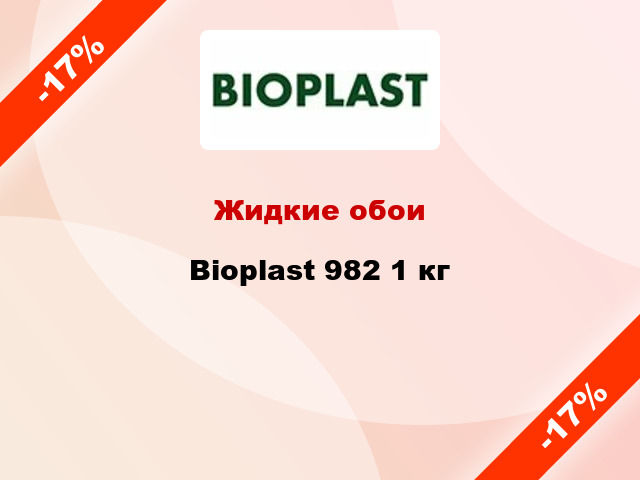 -17%

BIOPLAST

Жидкие обои

Bioplast 982 1 кг

-17%